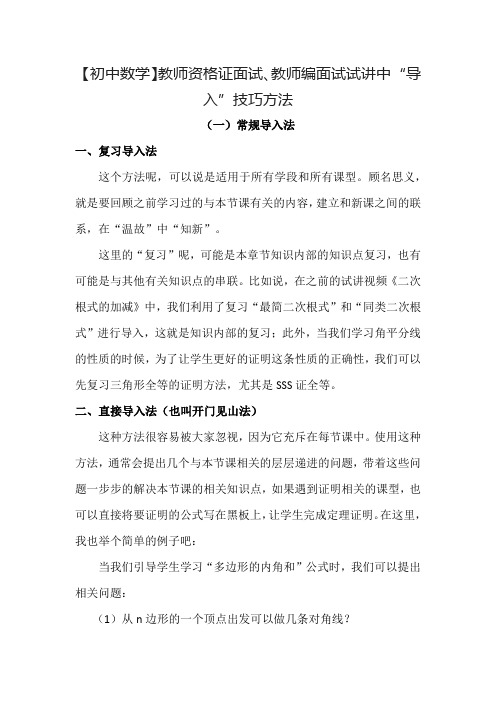 【初中数学】教师资格证面试、教师编面试试讲中“导入”技巧方法

（一）常规导入法

一、复习导入法

这个方法呢，可以说是适用于所有学段和所有课型。顾名思义，就是要回顾之前学习过的与本节课有关的内容，建立和新课之间的联系，在“温故”中“知新”。

这里的“复习”呢，可能是本章节知识内部的知识点复习，也有可能是与其他有关知识点的串联。比如说，在之前的试讲视频《二次根式的加减》中，我们利用了复习“最简二次根式”和“同类二次根式”进行导入，这就是知识内部的复习；此外，当我们学习角平分线的性质的时候，为了让学生更好的证明这条性质的正确性，我们可以先复习三角形全等的证明方法，尤其是 SSS 证全等。

二、直接导入法（也叫开门见山法）

这种方法很容易被大家忽视，因为它充斥在每节课中。使用这种方法，通常会提出几个与本节课相关的层层递进的问题，带着这些问题一步步的解决本节课的相关知识点，如果遇到证明相关的课型，也可以直接将要证明的公式写在黑板上，让学生完成定理证明。在这里，我也举个简单的例子吧：

当我们引导学生学习“多边形的内角和”公式时，我们可以提出相关问题：

（1）从 n 边形的一个顶点出发可以做几条对角线？